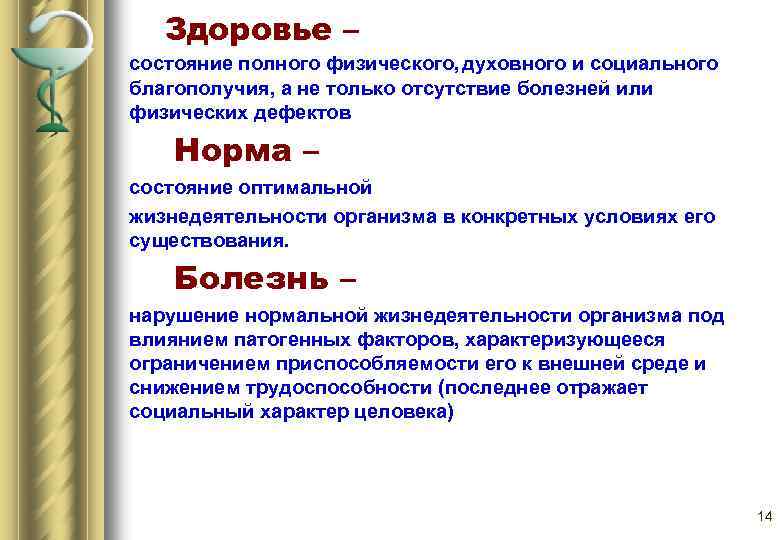 Здоровье –

состояние полного физического,духовного и социального благополучия, а не только отсутствие болезней или физических дефектов

Норма –

состояние оптимальной

жизнедеятельности организма в конкретных условиях его существования.

Болезнь –

нарушение нормальной жизнедеятельности организма под влиянием патогенных факторов, характеризующееся ограничением приспособляемости его к внешней среде и снижением трудоспособности (последнее отражает социальный характер целовека)

14